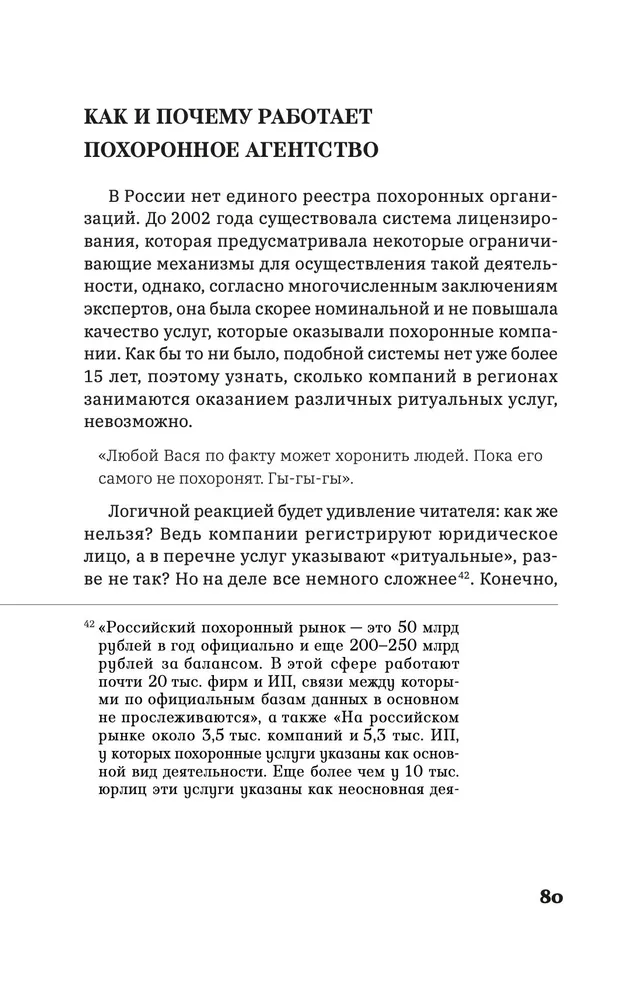 КАК И ПОЧЕМУ РАБОТАЕТ ПОХОРОННОЕ АГЕНТСТВО

В России нет единого реестра похоронных организаций. До 2002 года существовала система лицензирования, которая предусматривала некоторые ограничивающие механизмы для осуществления такой деятельности, однако, согласно многочисленным заключениям экспертов, она была скорее номинальной и не повышала качество услуг, которые оказывали похоронные компании. Как бы то ни было, подобной системы нет уже более 15 лет, поэтому узнать, сколько компаний в регионах занимаются оказанием различных ритуальных услуг, невозможно.

«Любой Вася по факту может хоронить людей. Пока его самого не похоронят. Гы-гы-гы».

Логичной реакцией будет удивление читателя: как же нельзя? Ведь компании регистрируют юридическое лицо, а в перечне услуг указывают «ритуальные», разве не так? Но на деле все немного сложнее$^{42}$. Конечно,

$^{42}$ «Российский похоронный рынок — это 50 млрд рублей в год официально и еще 200–250 млрд рублей за балансом. В этой сфере работают почти 20 тыс. фирм и ИП, связи между которыми по официальным базам данных в основном не прослеживаются», а также «На российском рынке около 3,5 тыс. компаний и 5,3 тыс. ИП, у которых похоронные услуги указаны как основной вид деятельности. Еще более чем у 10 тыс. юрлиц эти услуги указаны как неосновная дея-

80